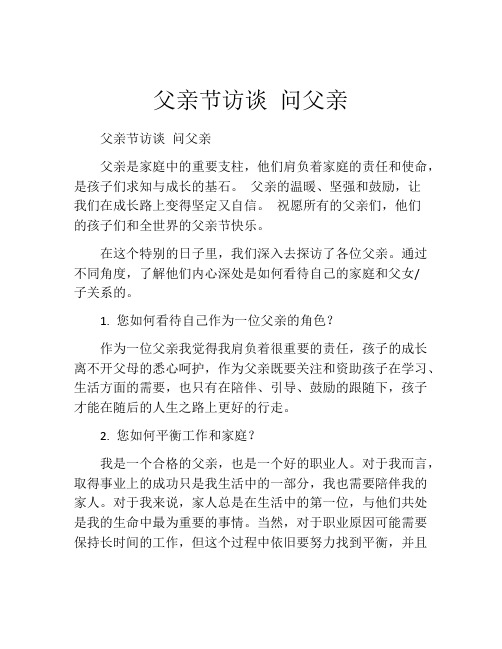 父亲节访谈 问父亲

父亲节访谈 问父亲

父亲是家庭中的重要支柱，他们肩负着家庭的责任和使命，是孩子们求知与成长的基石。 父亲的温暖、坚强和鼓励，让我们在成长路上变得坚定又自信。 祝愿所有的父亲们，他们的孩子们和全世界的父亲节快乐。

在这个特别的日子里，我们深入去探访了各位父亲。通过不同角度，了解他们内心深处是如何看待自己的家庭和父女/子关系的。

1. 您如何看待自己作为一位父亲的角色？

作为一位父亲我觉得我肩负着很重要的责任，孩子的成长离不开父母的悉心呵护，作为父亲既要关注和资助孩子在学习、生活方面的需要，也只有在陪伴、引导、鼓励的跟随下，孩子才能在随后的人生之路上更好的行走。

2. 您如何平衡工作和家庭？

我是一个合格的父亲，也是一个好的职业人。对于我而言，取得事业上的成功只是我生活中的一部分，我也需要陪伴我的家人。对于我来说，家人总是在生活中的第一位，与他们共处是我的生命中最为重要的事情。当然，对于职业原因可能需要保持长时间的工作，但这个过程中依旧要努力找到平衡，并且